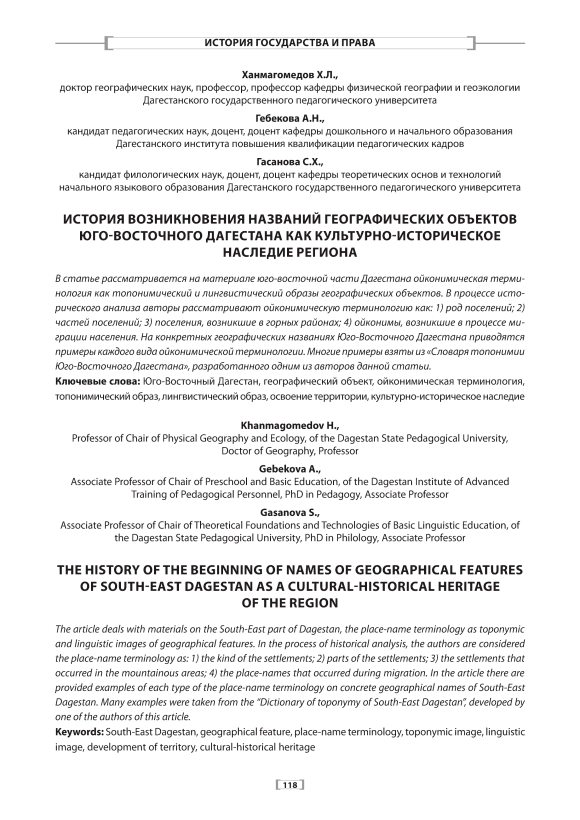 ИСТОРИЯ ГОСУДАРСТВА И ПРАВА

Ханмагомедов Х.Л.,
доктор географических наук, профессор, профессор кафедры физической географии и геоэкологии Дагестанского государственного педагогического университета

Гебекова А.Н.,
кандидат педагогических наук, доцент, доцент кафедры дошкольного и начального образования Дагестанского института повышения квалификации педагогических кадров

Гасанова С.Х.,
кандидат филологических наук, доцент, доцент кафедры теоретических основ и технологий начального языкового образования Дагестанского государственного педагогического университета

ИСТОРИЯ ВОЗНИКНОВЕНИЯ НАЗВАНИЙ ГЕОГРАФИЧЕСКИХ ОБЪЕКТОВ ЮГО-ВОСТОЧНОГО ДАГЕСТАНА КАК КУЛЬТУРНО-ИСТОРИЧЕСКОЕ НАСЛЕДИЕ РЕГИОНА

В статье рассматривается на материале юго-восточной части Дагестана ойконимическая терминология как топонимический и лингвистический образы географических объектов. В процессе исторического анализа авторы рассматривают ойконимическую терминологию как: 1) род поселений; 2) частей поселений; 3) поселения, возникшие в горных районах; 4) ойконимы, возникшие в процессе миграции населения. На конкретных географических названиях Юго-Восточного Дагестана приводятся примеры каждого вида ойконимической терминологии. Многие примеры взяты из «Словаря топонимии Юго-Восточного Дагестана», разработанного одним из авторов данной статьи.
Ключевые слова: Юго-Восточный Дагестан, географический объект, ойконимическая терминология, топонимический образ, лингвистический образ, освоение территории, культурно-историческое наследие

Khanmagomedov H.,
Professor of Chair of Physical Geography and Ecology, of the Dagestan State Pedagogical University, Doctor of Geography, Professor

Gebekova A.,
Associate Professor of Chair of Preschool and Basic Education, of the Dagestan Institute of Advanced Training of Pedagogical Personnel, PhD in Pedagogy, Associate Professor

Gasanova S.,
Associate Professor of Chair of Theoretical Foundations and Technologies of Basic Linguistic Education, of the Dagestan State Pedagogical University, PhD in Philology, Associate Professor

THE HISTORY OF THE BEGINNING OF NAMES OF GEOGRAPHICAL FEATURES OF SOUTH-EAST DAGESTAN AS A CULTURAL-HISTORICAL HERITAGE OF THE REGION

The article deals with materials on the South-East part of Dagestan, the place-name terminology as toponymic and linguistic images of geographical features. In the process of historical analysis, the authors are considered the place-name terminology as: 1) the kind of the settlements; 2) parts of the settlements; 3) the settlements that occurred in the mountainous areas; 4) the place-names that occurred during migration. In the article there are provided examples of each type of the place-name terminology on concrete geographical names of South-East Dagestan. Many examples were taken from the "Dictionary of toponymy of South-East Dagestan", developed by one of the authors of this article.
Keywords: South-East Dagestan, geographical feature, place-name terminology, toponymic image, linguistic image, development of territory, cultural-historical heritage

118